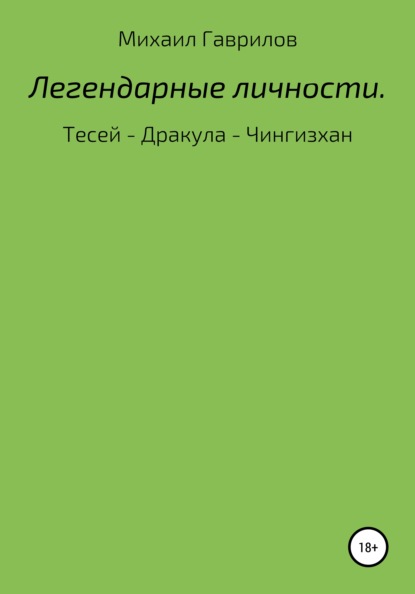 Михаил Гаврилов

Легендарные личности.

Тесей - Дракула - Чингизхан

18+